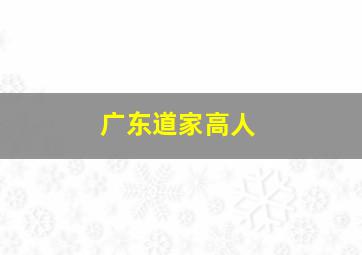 广东道家高人